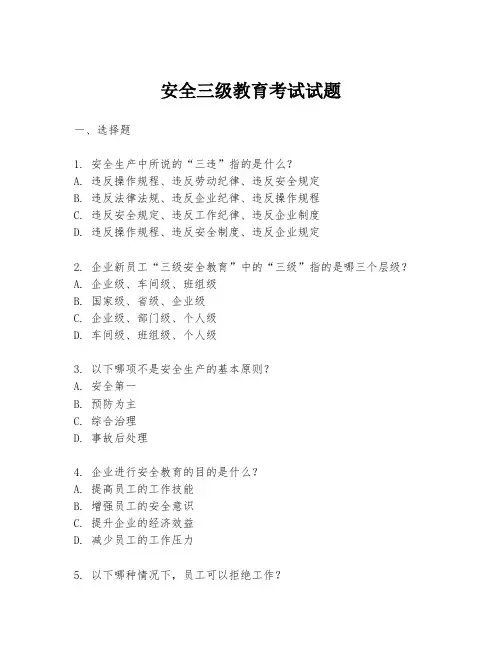 安全三级教育考试试题

一、选择题

1. 安全生产中所说的“三违”指的是什么？
A. 违反操作规程、违反劳动纪律、违反安全规定
B. 违反法律法规、违反企业纪律、违反操作规程
C. 违反安全规定、违反工作纪律、违反企业制度
D. 违反操作规程、违反安全制度、违反企业规定

2. 企业新员工“三级安全教育”中的“三级”指的是哪三个层级？
A. 企业级、车间级、班组级
B. 国家级、省级、企业级
C. 企业级、部门级、个人级
D. 车间级、班组级、个人级

3. 以下哪项不是安全生产的基本原则？
A. 安全第一
B. 预防为主
C. 综合治理
D. 事故后处理

4. 企业进行安全教育的目的是什么？
A. 提高员工的工作技能
B. 增强员工的安全意识
C. 提升企业的经济效益
D. 减少员工的工作压力

5. 以下哪种情况下，员工可以拒绝工作？